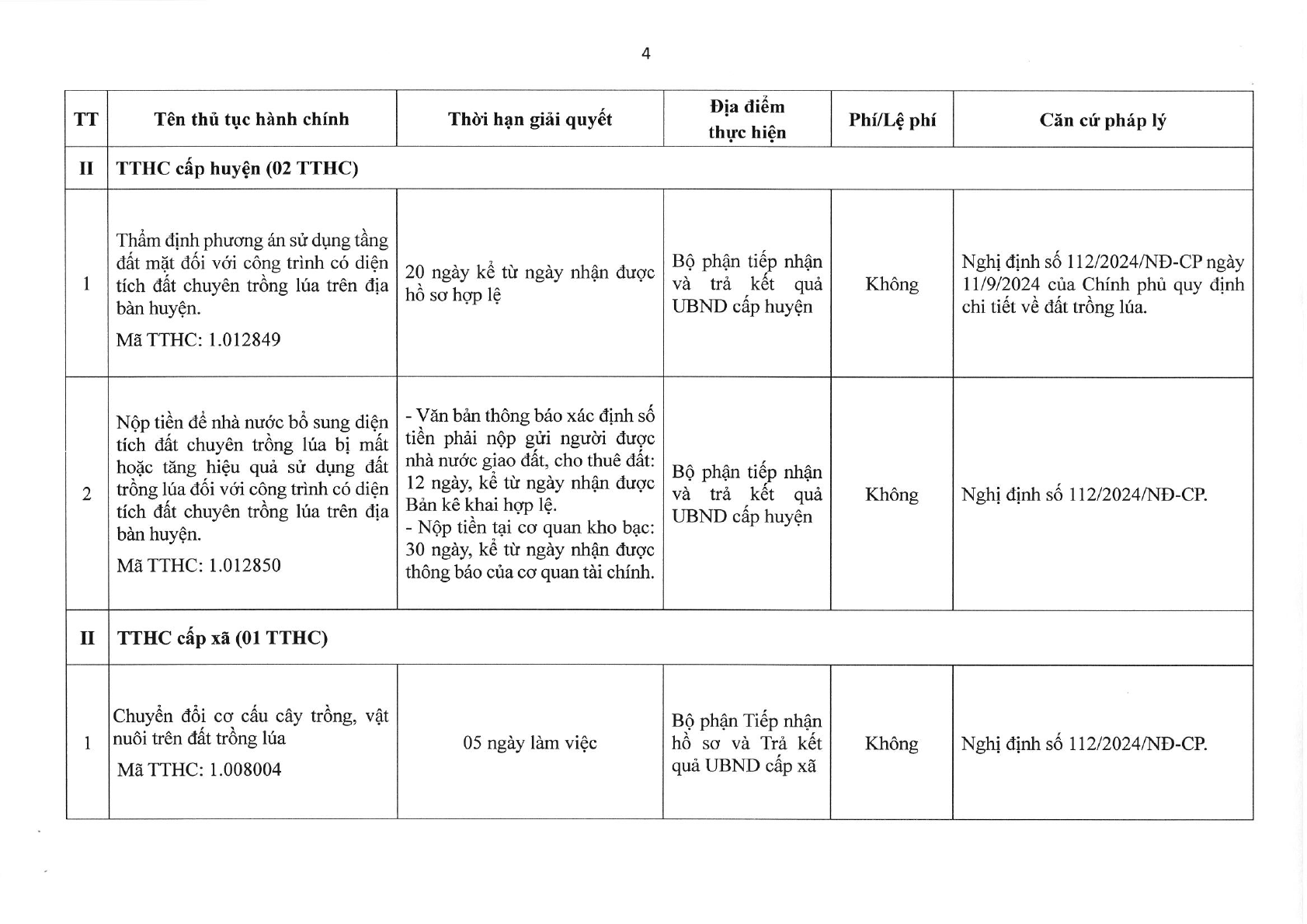 4

| TT | Tên thủ tục hành chính | Thời hạn giải quyết | Địa điểm thực hiện | Phí/Lệ phí | Căn cứ pháp lý |
|---|---|---|---|---|---|
| II | TTHC cấp huyện (02 TTHC) | | | | |
| 1 | Thẩm định phương án sử dụng tầng đất mặt đối với công trình có diện tích đất chuyên trồng lúa trên địa bàn huyện. Mã TTHC: 1.012849 | 20 ngày kể từ ngày nhận được hồ sơ hợp lệ | Bộ phận tiếp nhận và trả kết quả UBND cấp huyện | Không | Nghị định số 112/2024/NĐ-CP ngày 11/9/2024 của Chính phủ quy định chi tiết về đất trồng lúa. |
| 2 | Nộp tiền để nhà nước bổ sung diện tích đất chuyên trồng lúa bị mất hoặc tăng hiệu quả sử dụng đất trồng lúa đối với công trình có diện tích đất chuyên trồng lúa trên địa bàn huyện. Mã TTHC: 1.012850 | - Văn bản thông báo xác định số tiền phải nộp gửi người được nhà nước giao đất, cho thuê đất: 12 ngày, kể từ ngày nhận được Bản kê khai hợp lệ. - Nộp tiền tại cơ quan kho bạc: 30 ngày, kể từ ngày nhận được thông báo của cơ quan tài chính. | Bộ phận tiếp nhận và trả kết quả UBND cấp huyện | Không | Nghị định số 112/2024/NĐ-CP. |
| II | TTHC cấp xã (01 TTHC) | | | | |
| 1 | Chuyển đổi cơ cấu cây trồng, vật nuôi trên đất trồng lúa Mã TTHC: 1.008004 | 05 ngày làm việc | Bộ phận Tiếp nhận hồ sơ và Trả kết quả UBND cấp xã | Không | Nghị định số 112/2024/NĐ-CP. |